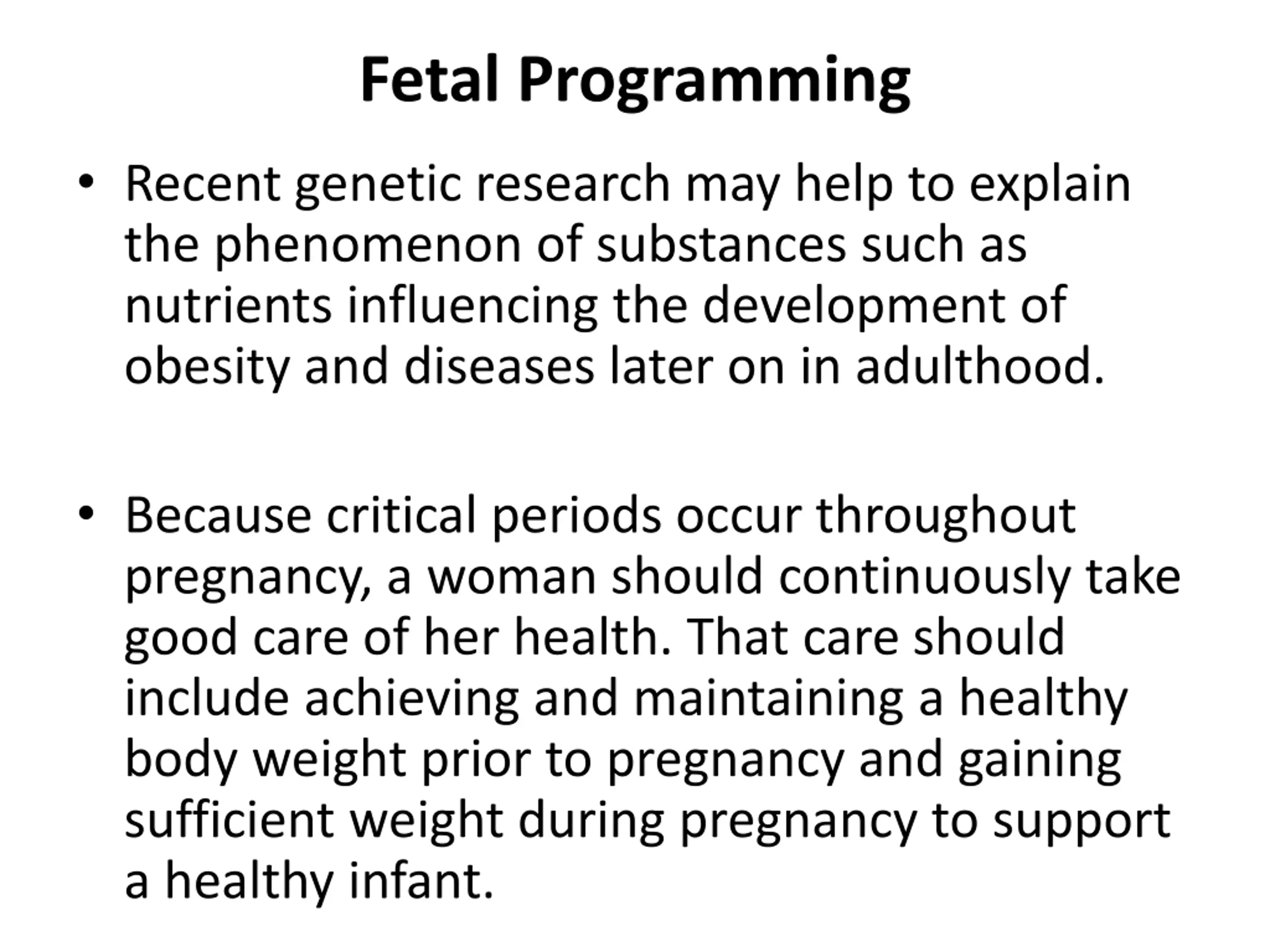 Fetal Programming

• Recent genetic research may help to explain the phenomenon of substances such as nutrients influencing the development of obesity and diseases later on in adulthood.

• Because critical periods occur throughout pregnancy, a woman should continuously take good care of her health. That care should include achieving and maintaining a healthy body weight prior to pregnancy and gaining sufficient weight during pregnancy to support a healthy infant.